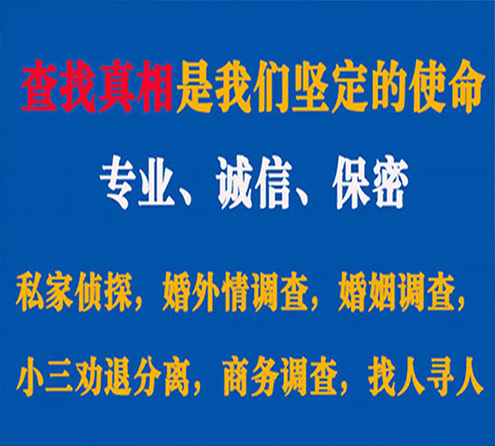 查找真相是我们坚定的使命

专业、诚信、保密

私家侦探，婚外情调查，婚姻调查，

小三劝退分离，商务调查，找人寻人